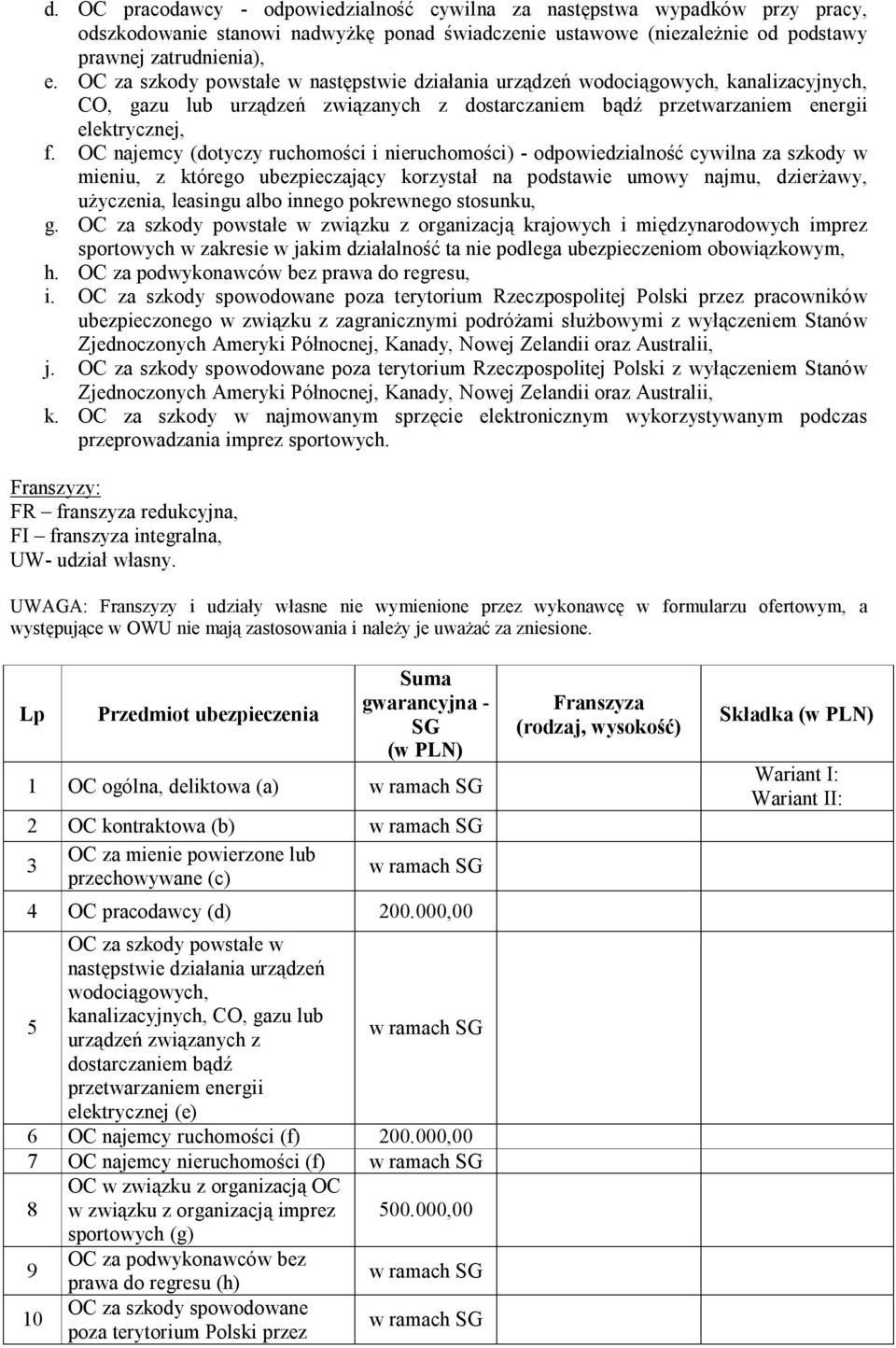 d. OC pracodawcy - odpowiedzialność cywilna za następstwa wypadków przy pracy, odszkodowanie stanowi nadwyżkę ponad świadczenie ustawowe (niezależnie od podstawy prawnej zatrudnienia),
e. OC za szkody powstałe w następstwie działania urządzeń wodociągowych, kanalizacyjnych, CO, gazu lub urządzeń związanych z dostarczaniem bądź przetwarzaniem energii elektrycznej,
f. OC najemcy (dotyczy ruchomości i nieruchomości) - odpowiedzialność cywilna za szkody w mieniu, z którego ubezpieczający korzystał na podstawie umowy najmu, dzierżawy, użyczenia, leasingu albo innego pokrewnego stosunku,
g. OC za szkody powstałe w związku z organizacją krajowych i międzynarodowych imprez sportowych w zakresie w jakim działalność ta nie podlega ubezpieczeniom obowiązkowym,
h. OC za podwykonawców bez prawa do regresu,
i. OC za szkody spowodowane poza terytorium Rzeczpospolitej Polski przez pracowników ubezpieczonego w związku z zagranicznymi podróżami służbowymi z wyłączeniem Stanów Zjednoczonych Ameryki Północnej, Kanady, Nowej Zelandii oraz Australii,
j. OC za szkody spowodowane poza terytorium Rzeczpospolitej Polski z wyłączeniem Stanów Zjednoczonych Ameryki Północnej, Kanady, Nowej Zelandii oraz Australii,
k. OC za szkody w najmowanym sprzęcie elektronicznym wykorzystywanym podczas przeprowadzania imprez sportowych.

Franszyzy:
FR – franszyza redukcyjna,
FI – franszyza integralna,
UW- udział własny.

UWAGA: Franszyzy i udziały własne nie wymienione przez wykonawcę w formularzu ofertowym, a występujące w OWU nie mają zastosowania i należy je uważać za zniesione.

| Lp | Przedmiot ubezpieczenia | Suma gwarancyjna - SG (w PLN) | Franszyza (rodzaj, wysokość) | Składka (w PLN) |
|---|---|---|---|---|
| 1 | OC ogólna, deliktowa (a) | w ramach SG | | Wariant I: Wariant II: |
| 2 | OC kontraktowa (b) | w ramach SG | | |
| 3 | OC za mienie powierzone lub przechowywane (c) | w ramach SG | | |
| 4 | OC pracodawcy (d) | 200.000,00 | | |
| 5 | OC za szkody powstałe w następstwie działania urządzeń wodociągowych, kanalizacyjnych, CO, gazu lub urządzeń związanych z dostarczaniem bądź przetwarzaniem energii elektrycznej (e) | w ramach SG | | |
| 6 | OC najemcy ruchomości (f) | 200.000,00 | | |
| 7 | OC najemcy nieruchomości (f) | w ramach SG | | |
| 8 | OC w związku z organizacją OC w związku z organizacją imprez sportowych (g) | 500.000,00 | | |
| 9 | OC za podwykonawców bez prawa do regresu (h) | w ramach SG | | |
| 10 | OC za szkody spowodowane poza terytorium Polski przez | w ramach SG | | |